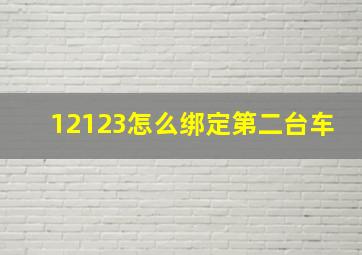 12123怎么绑定第二台车